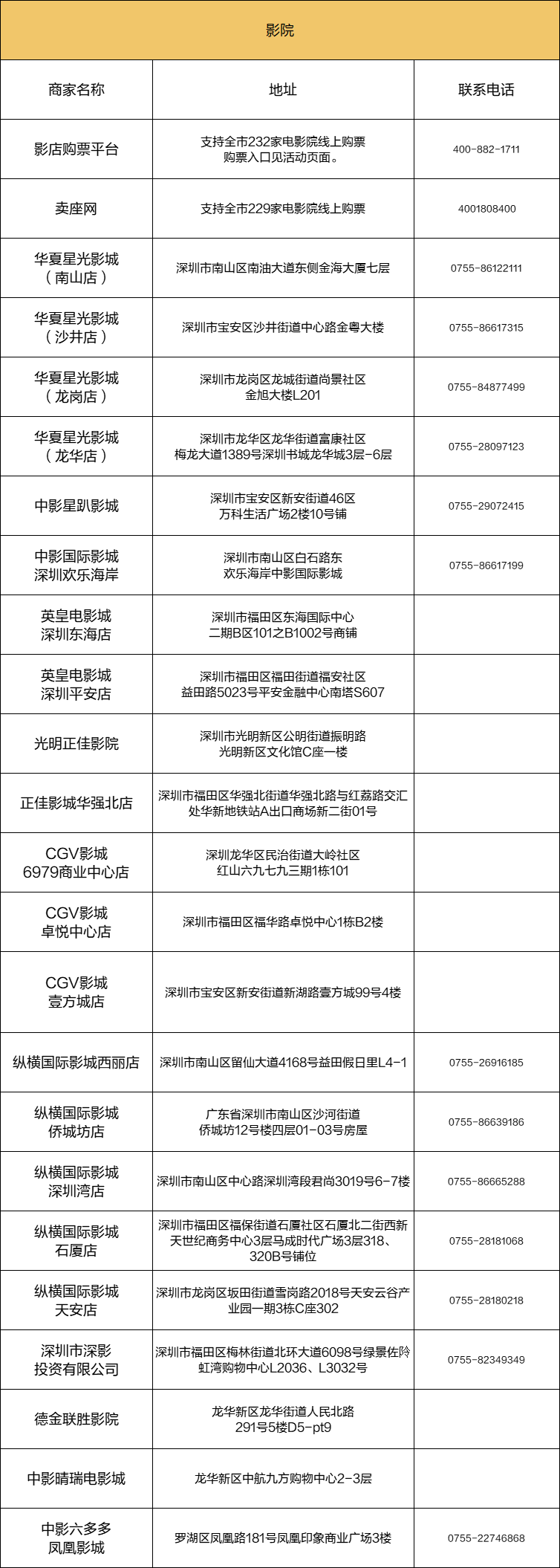 影院

| 商家名称 | 地址 | 联系电话 |
|---|---|---|
| 影店购票平台 | 支持全市232家电影院线上购票 购票入口见活动页面。 | 400-882-1711 |
| 卖座网 | 支持全市229家电影院线上购票 | 4001808400 |
| 华夏星光影城（南山店） | 深圳市南山区南油大道东侧金海大厦七层 | 0755-86122111 |
| 华夏星光影城（沙井店） | 深圳市宝安区沙井街道中心路金粤大楼 | 0755-86617315 |
| 华夏星光影城（龙岗店） | 深圳市龙岗区龙城街道尚景社区 金旭大楼L201 | 0755-84877499 |
| 华夏星光影城（龙华店） | 深圳市龙华区龙华街道富康社区 梅龙大道1389号深圳书城龙华城3层-6层 | 0755-28097123 |
| 中影星趴影城 | 深圳市宝安区新安街道46区 万科生活广场2楼10号铺 | 0755-29072415 |
| 中影国际影城 深圳欢乐海岸 | 深圳市南山区白石路东 欢乐海岸中影国际影城 | 0755-86617199 |
| 英皇电影城 深圳东海店 | 深圳市福田区东海国际中心 二期B区101之B1002号商铺 | |
| 英皇电影城 深圳平安店 | 深圳市福田区福田街道福安社区 益田路5023号平安金融中心南塔S607 | |
| 光明正佳影院 | 深圳市光明新区公明街道振明路 光明新区文化馆C座一楼 | |
| 正佳影城华强北店 | 深圳市福田区华强北街道华强北路与红荔路交汇处华新地铁站A出口商场新二街01号 | |
| CGV影城 6979商业中心店 | 深圳龙华区民治街道大岭社区 红山六九七九三期1栋101 | |
| CGV影城 卓悦中心店 | 深圳市福田区福华路卓悦中心1栋B2楼 | |
| CGV影城 壹方城店 | 深圳市宝安区新安街道新湖路壹方城99号4楼 | |
| 纵横国际影城西丽店 | 深圳市南山区留仙大道4168号益田假日里L4-1 | 0755-26916185 |
| 纵横国际影城 侨城坊店 | 广东省深圳市南山区沙河街道 侨城坊12号楼四层01-03号房屋 | 0755-86639186 |
| 纵横国际影城 深圳湾店 | 深圳市南山区中心路深圳湾段君尚3019号6-7楼 | 0755-86665288 |
| 纵横国际影城 石厦店 | 深圳市福田区福保街道石厦社区石厦北二街西新天世纪商务中心3层马成时代广场3层318、320B号铺位 | 0755-28181068 |
| 纵横国际影城 天安店 | 深圳市龙岗区坂田街道雪岗路2018号天安云谷产业园一期3栋C座302 | 0755-28180218 |
| 深圳市深影 投资有限公司 | 深圳市福田区梅林街道北环大道6098号绿景佐阾虹湾购物中心L2036、L3032号 | 0755-82349349 |
| 德金联胜影院 | 龙华新区龙华街道人民北路 291号5楼D5-pt9 | |
| 中影晴瑞电影城 | 龙华新区中航九方购物中心2-3层 | |
| 中影六多多 凤凰影城 | 罗湖区凤凰路181号凤凰印象商业广场3楼 | 0755-22746868 |